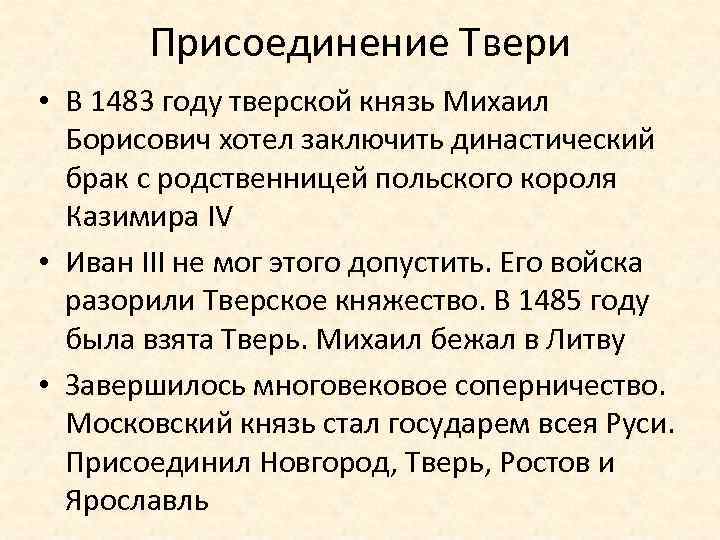 Присоединение Твери

• В 1483 году тверской князь Михаил Борисович хотел заключить династический брак с родственницей польского короля Казимира IV

• Иван III не мог этого допустить. Его войска разорили Тверское княжество. В 1485 году была взята Тверь. Михаил бежал в Литву

• Завершилось многовековое соперничество. Московский князь стал государем всея Руси. Присоединил Новгород, Тверь, Ростов и Ярославль